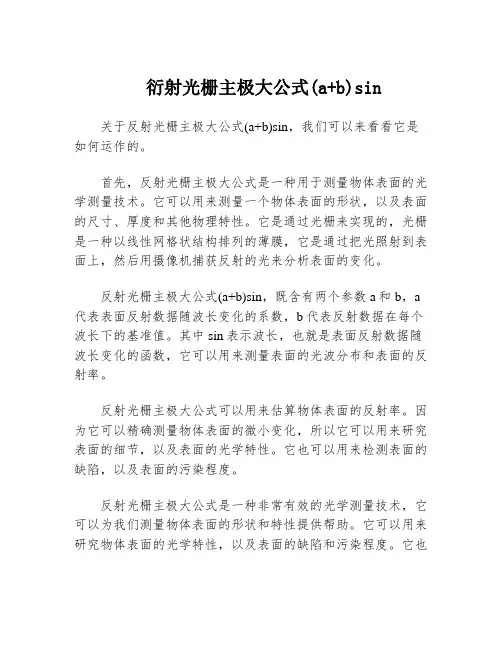 衍射光栅主极大公式(a+b)sin

关于反射光栅主极大公式(a+b)sin，我们可以来看看它是如何运作的。

首先，反射光栅主极大公式是一种用于测量物体表面的光学测量技术。它可以用来测量一个物体表面的形状，以及表面的尺寸、厚度和其他物理特性。它是通过光栅来实现的，光栅是一种以线性网格状结构排列的薄膜，它是通过把光照射到表面上，然后用摄像机捕获反射的光来分析表面的变化。

反射光栅主极大公式(a+b)sin，既含有两个参数 a 和 b，a 代表表面反射数据随波长变化的系数，b 代表反射数据在每个波长下的基准值。其中 sin 表示波长，也就是表面反射数据随波长变化的函数，它可以用来测量表面的光波分布和表面的反射率。

反射光栅主极大公式可以用来估算物体表面的反射率。因为它可以精确测量物体表面的微小变化，所以它可以用来研究表面的细节，以及表面的光学特性。它也可以用来检测表面的缺陷，以及表面的污染程度。

反射光栅主极大公式是一种非常有效的光学测量技术，它可以为我们测量物体表面的形状和特性提供帮助。它可以用来研究物体表面的光学特性，以及表面的缺陷和污染程度。它也